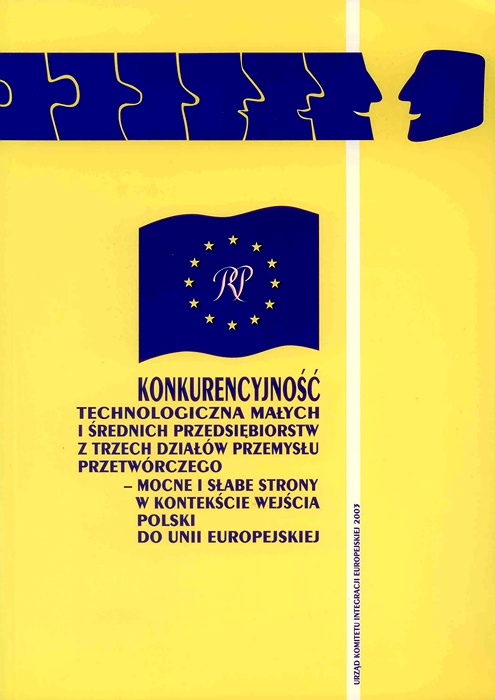 RP

KONKURENCYJNOŚĆ
TECHNOLOGICZNA MAŁYCH
I ŚREDNICH PRZEDSIĘBIORSTW
Z TRZECH DZIAŁÓW PRZEMYSŁU
PRZETWÓRCZEGO
– MOCNE I SŁABE STRONY
W KONTEKŚCIE WEJŚCIA
POLSKI
DO UNII EUROPEJSKIEJ

URZĄD KOMITETU INTEGRACJI EUROPEJSKIEJ 2003